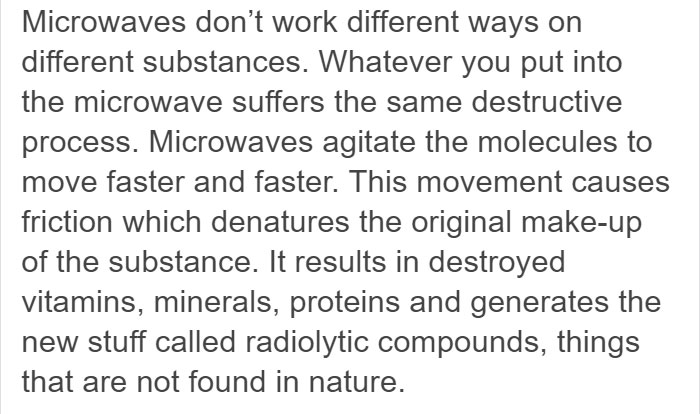 Microwaves don’t work different ways on different substances. Whatever you put into the microwave suffers the same destructive process. Microwaves agitate the molecules to move faster and faster. This movement causes friction which denatures the original make-up of the substance. It results in destroyed vitamins, minerals, proteins and generates the new stuff called radiolytic compounds, things that are not found in nature.